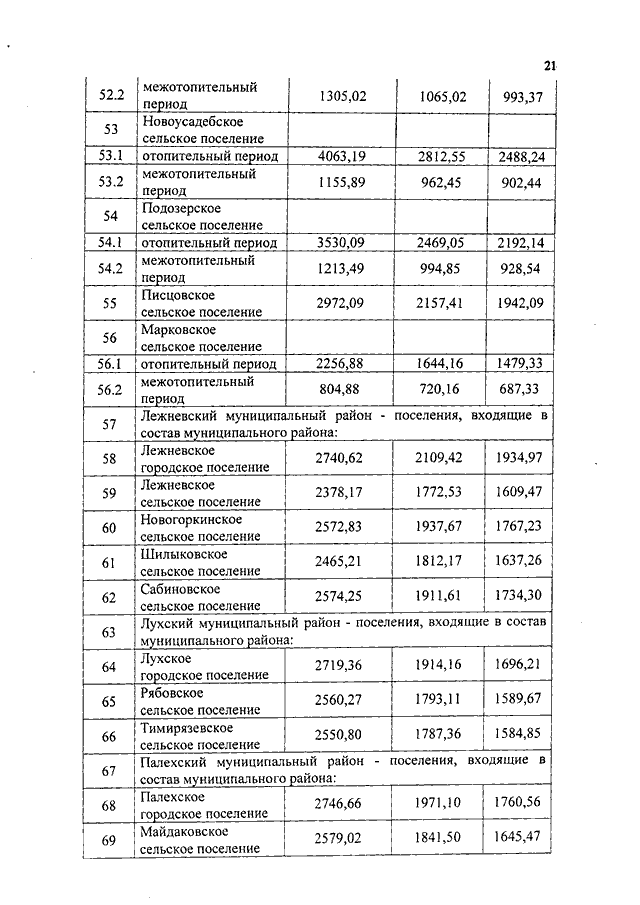 21

| | | | | |
|---|---|---|---|---|
| 52.2 | межотопительный период | 1305,02 | 1065,02 | 993,37 |
| 53 | Новоусадебское сельское поселение | | | |
| 53.1 | отопительный период | 4063,19 | 2812,55 | 2488,24 |
| 53.2 | межотопительный период | 1155,89 | 962,45 | 902,44 |
| 54 | Подозерское сельское поселение | | | |
| 54.1 | отопительный период | 3530,09 | 2469,05 | 2192,14 |
| 54.2 | межотопительный период | 1213,49 | 994,85 | 928,54 |
| 55 | Писцовское сельское поселение | 2972,09 | 2157,41 | 1942,09 |
| 56 | Марковское сельское поселение | | | |
| 56.1 | отопительный период | 2256,88 | 1644,16 | 1479,33 |
| 56.2 | межотопительный период | 804,88 | 720,16 | 687,33 |
| 57 | Лежневский муниципальный район - поселения, входящие в состав муниципального района: | | | |
| 58 | Лежневское городское поселение | 2740,62 | 2109,42 | 1934,97 |
| 59 | Лежневское сельское поселение | 2378,17 | 1772,53 | 1609,47 |
| 60 | Новогоркинское сельское поселение | 2572,83 | 1937,67 | 1767,23 |
| 61 | Шилыковское сельское поселение | 2465,21 | 1812,17 | 1637,26 |
| 62 | Сабиновское сельское поселение | 2574,25 | 1911,61 | 1734,30 |
| 63 | Лухский муниципальный район - поселения, входящие в состав муниципального района: | | | |
| 64 | Лухское городское поселение | 2719,36 | 1914,16 | 1696,21 |
| 65 | Рябовское сельское поселение | 2560,27 | 1793,11 | 1589,67 |
| 66 | Тимирязевское сельское поселение | 2550,80 | 1787,36 | 1584,85 |
| 67 | Палехский муниципальный район - поселения, входящие в состав муниципального района: | | | |
| 68 | Палехское городское поселение | 2746,66 | 1971,10 | 1760,56 |
| 69 | Майдаковское сельское поселение | 2579,02 | 1841,50 | 1645,47 |